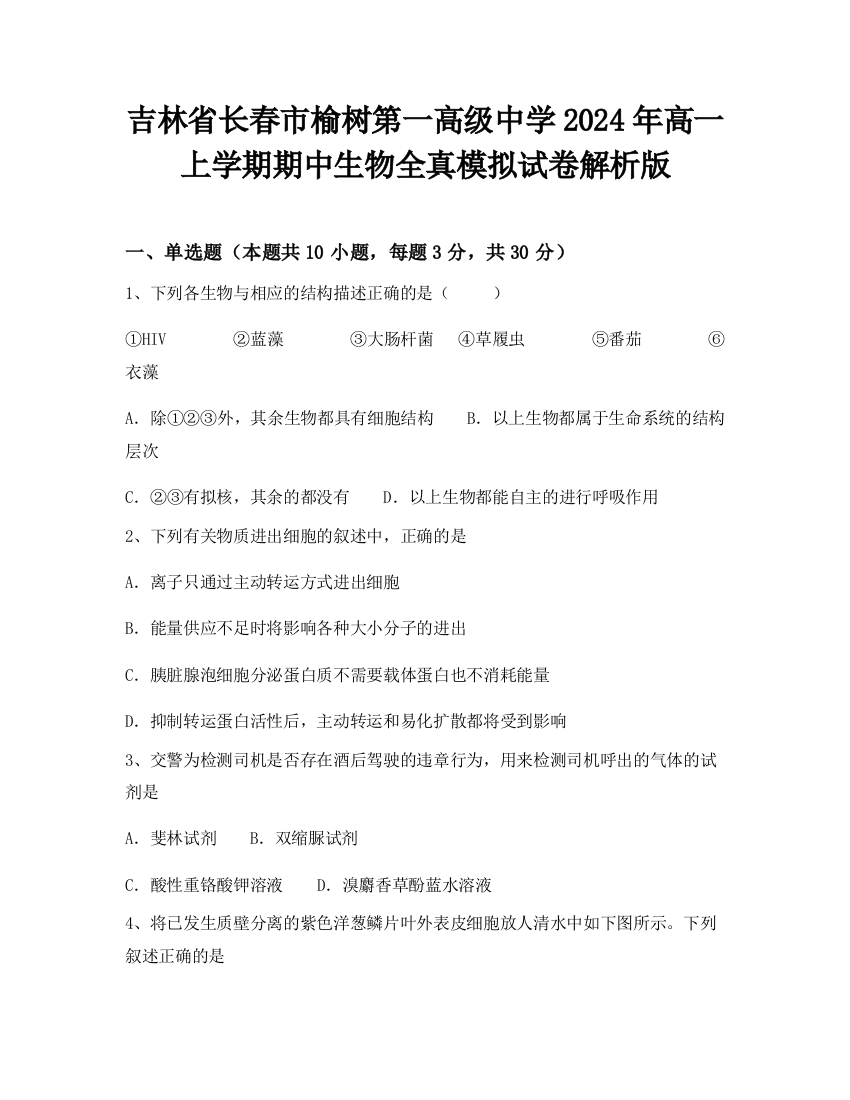 吉林省长春市榆树第一高级中学2024年高一上学期期中生物全真模拟试卷解析版

一、单选题（本题共10小题，每题3分，共30分）

1、下列各生物与相应的结构描述正确的是（　　）

①HIV　②蓝藻　③大肠杆菌　④草履虫　⑤番茄　⑥衣藻

A. 除①②③外，其余生物都具有细胞结构　B. 以上生物都属于生命系统的结构层次

C. ②③有拟核，其余的都没有　D. 以上生物都能自主的进行呼吸作用

2、下列有关物质进出细胞的叙述中，正确的是

A. 离子只通过主动转运方式进出细胞

B. 能量供应不足时将影响各种大小分子的进出

C. 胰脏腺泡细胞分泌蛋白质不需要载体蛋白也不消耗能量

D. 抑制转运蛋白活性后，主动转运和易化扩散都将受到影响

3、交警为检测司机是否存在酒后驾驶的违章行为，用来检测司机呼出的气体的试剂是

A. 斐林试剂　B. 双缩脲试剂

C. 酸性重铬酸钾溶液　D. 溴麝香草酚蓝水溶液

4、将已发生质壁分离的紫色洋葱鳞片叶外表皮细胞放人清水中如下图所示。下列叙述正确的是